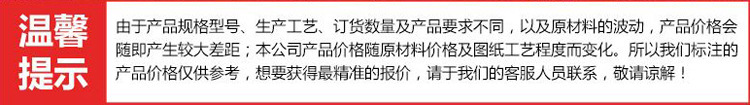 温馨提示

由于产品规格型号、生产工艺、订货数量及产品要求不同，以及原材料的波动，产品价格会随即产生较大差距；本公司产品价格随原材料价格及图纸工艺程度而变化。所以我们标注的产品价格仅供参考，想要获得最精准的报价，请于我们的客服人员联系，敬请谅解！